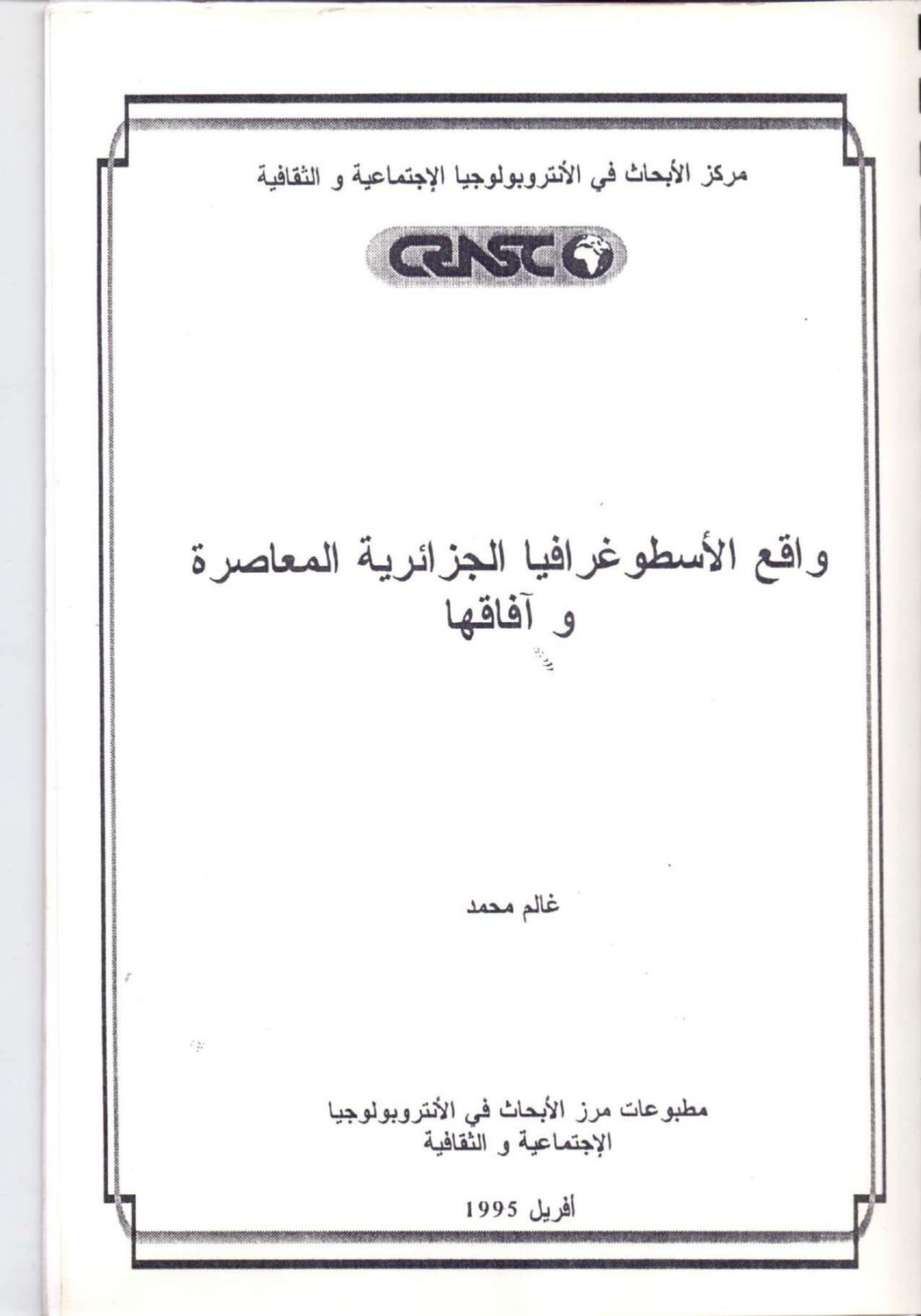 مركز الأبحاث في الأنتروبولوجيا الإجتماعية و الثقافية

CRASC

واقع الأسطوغرافيا الجزائرية المعاصرة و آفاقها

غالم محمد

مطبوعات مرز الأبحاث في الأنتروبولوجيا الإجتماعية و الثقافية

أفريل 1995